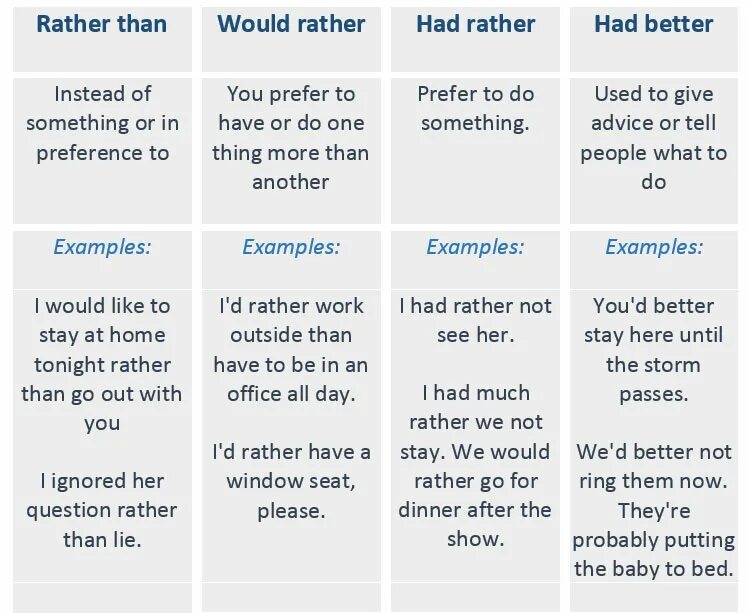 | Rather than | Would rather | Had rather | Had better |
|---|---|---|---|
| Instead of something or in preference to | You prefer to have or do one thing more than another | Prefer to do something. | Used to give advice or tell people what to do |
| Examples: | Examples: | Examples: | Examples: |
| I would like to stay at home tonight rather than go out with you<br><br>I ignored her question rather than lie. | I'd rather work outside than have to be in an office all day.<br><br>I'd rather have a window seat, please. | I had rather not see her.<br><br>I had much rather we not stay. We would rather go for dinner after the show. | You'd better stay here until the storm passes.<br><br>We'd better not ring them now. They're probably putting the baby to bed. |